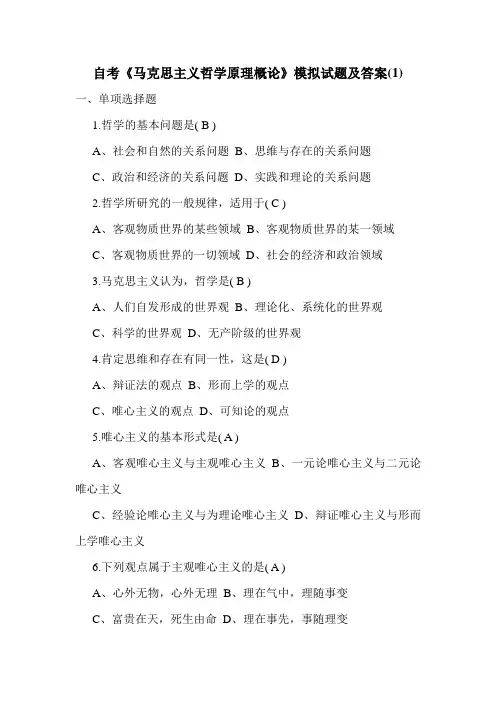 自考《马克思主义哲学原理概论》模拟试题及答案(1)

一、单项选择题

1.哲学的基本问题是( B )

A、社会和自然的关系问题 B、思维与存在的关系问题

C、政治和经济的关系问题 D、实践和理论的关系问题

2.哲学所研究的一般规律，适用于( C )

A、客观物质世界的某些领域 B、客观物质世界的某一领域

C、客观物质世界的一切领域 D、社会的经济和政治领域

3.马克思主义认为，哲学是( B )

A、人们自发形成的世界观 B、理论化、系统化的世界观

C、科学的世界观 D、无产阶级的世界观

4.肯定思维和存在有同一性，这是( D )

A、辩证法的观点 B、形而上学的观点

C、唯心主义的观点 D、可知论的观点

5.唯心主义的基本形式是( A )

A、客观唯心主义与主观唯心主义 B、一元论唯心主义与二元论唯心主义

C、经验论唯心主义与为理论唯心主义 D、辩证唯心主义与形而上学唯心主义

6.下列观点属于主观唯心主义的是( A )

A、心外无物，心外无理 B、理在气中，理随事变

C、富贵在天，死生由命 D、理在事先，事随理变